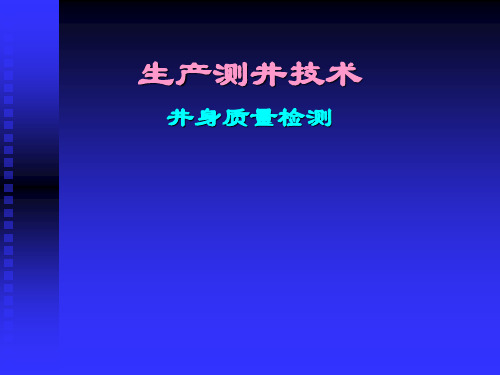 生产测井技术

井身质量检测